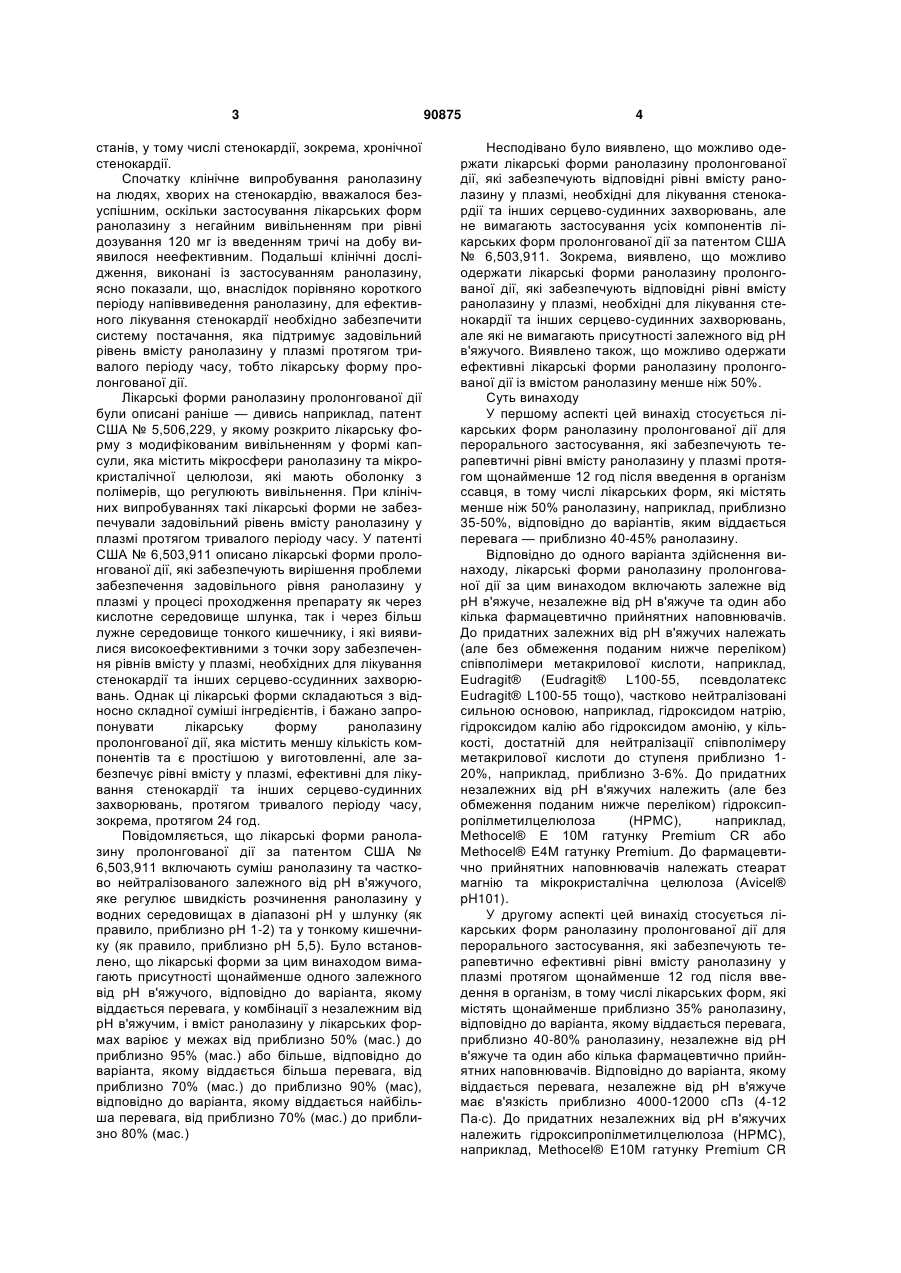 3 90875 4

станів, у тому числі стенокардії, зокрема, хронічної стенокардії.

Спочатку клінічне випробування ранолазину на людях, хворих на стенокардію, вважалося безуспішним, оскільки застосування лікарських форм ранолазину з негайним вивільненням при рівні дозування 120 мг із введенням тричі на добу виявилося неефективним. Подальші клінічні дослідження, виконані із застосуванням ранолазину, ясно показали, що, внаслідок порівняно короткого періоду напіввиведення ранолазину, для ефективного лікування стенокардії необхідно забезпечити систему постачання, яка підтримує задовільний рівень вмісту ранолазину у плазмі протягом тривалого періоду часу, тобто лікарську форму пролонгованої дії.

Лікарські форми ранолазину пролонгованої дії були описані раніше — дивись наприклад, патент США № 5,506,229, у якому розкрито лікарську форму з модифікованим вивільненням у формі капсули, яка містить мікросфери ранолазину та мікрокристалічної целюлози, які мають оболонку з полімерів, що регулюють вивільнення. При клінічних випробуваннях такі лікарські форми не забезпечували задовільний рівень вмісту ранолазину у плазмі протягом тривалого періоду часу. У патенті США № 6,503,911 описано лікарські форми пролонгованої дії, які забезпечують вирішення проблеми забезпечення задовільного рівня ранолазину у плазмі у процесі проходження препарату як через кислотне середовище шлунка, так і через більш лужне середовище тонкого кишечнику, і які виявилися високоефективними з точки зору забезпечення рівнів вмісту у плазмі, необхідних для лікування стенокардії та інших серцево-ссудинних захворювань. Однак ці лікарські форми складаються з відносно складної суміші інгредієнтів, і бажано запропонувати лікарську форму ранолазину пролонгованої дії, яка містить меншу кількість компонентів та є простішою у виготовленні, але забезпечує рівні вмісту у плазмі, ефективні для лікування стенокардії та інших серцево-судинних захворювань, протягом тривалого періоду часу, зокрема, протягом 24 год.

Повідомляється, що лікарські форми ранолазину пролонгованої дії за патентом США № 6,503,911 включають суміш ранолазину та частково нейтралізованого залежного від рН в'яжучого, яке регулює швидкість розчинення ранолазину у водних середовищах в діапазоні рН у шлунку (як правило, приблизно рН 1-2) та у тонкому кишечнику (як правило, приблизно рН 5,5). Було встановлено, що лікарські форми за цим винаходом вимагають присутності щонайменше одного залежного від рН в'яжучого, відповідно до варіанта, якому віддається перевага, у комбінації з незалежним від рН в'яжучим, і вміст ранолазину у лікарських формах варіює у межах від приблизно 50% (мас.) до приблизно 95% (мас.) або більше, відповідно до варіанта, якому віддається більша перевага, від приблизно 70% (мас.) до приблизно 90% (мас), відповідно до варіанта, якому віддається найбільша перевага, від приблизно 70% (мас.) до приблизно 80% (мас.)

Несподівано було виявлено, що можливо одержати лікарські форми ранолазину пролонгованої дії, які забезпечують відповідні рівні вмісту ранолазину у плазмі, необхідні для лікування стенокардії та інших серцево-судинних захворювань, але не вимагають застосування усіх компонентів лікарських форм пролонгованої дії за патентом США № 6,503,911. Зокрема, виявлено, що можливо одержати лікарські форми ранолазину пролонгованої дії, які забезпечують відповідні рівні вмісту ранолазину у плазмі, необхідні для лікування стенокардії та інших серцево-судинних захворювань, але які не вимагають присутності залежного від рН в'яжучого. Виявлено також, що можливо одержати ефективні лікарські форми ранолазину пролонгованої дії із вмістом ранолазину менше ніж 50%.

Суть винаходу

У першому аспекті цей винахід стосується лікарських форм ранолазину пролонгованої дії для перорального застосування, які забезпечують терапевтичні рівні вмісту ранолазину у плазмі протягом щонайменше 12 год після введення в організм ссавця, в тому числі лікарських форм, які містять менше ніж 50% ранолазину, наприклад, приблизно 35-50%, відповідно до варіантів, яким віддається перевага — приблизно 40-45% ранолазину.

Відповідно до одного варіанта здійснення винаходу, лікарські форми ранолазину пролонгованої дії за цим винаходом включають залежне від рН в'яжуче, незалежне від рН в'яжуче та один або кілька фармацевтично прийнятних наповнювачів. До придатних залежних від рН в'яжучих належать (але без обмеження поданим нижче переліком) співполімери метакрилової кислоти, наприклад, Eudragit® (Eudragit® L100-55, псевдолатекс Eudragit® L100-55 тощо), частково нейтралізовані сильною основою, наприклад, гідроксидом натрію, гідроксидом калію або гідроксидом амонію, у кількості, достатній для нейтралізації співполімеру метакрилової кислоти до ступеня приблизно 1-20%, наприклад, приблизно 3-6%. До придатних незалежних від рН в'яжучих належить (але без обмеження поданим нижче переліком) гідроксипропілметилцелюлоза (НРМС), наприклад, Methocel® E 10M гатунку Premium CR або Methocel® E4M гатунку Premium. До фармацевтично прийнятних наповнювачів належать стеарат магнію та мікрокристалічна целюлоза (Avicel® pH101).

У другому аспекті цей винахід стосується лікарських форм ранолазину пролонгованої дії для перорального застосування, які забезпечують терапевтично ефективні рівні вмісту ранолазину у плазмі протягом щонайменше 12 год після введення в організм, в тому числі лікарських форм, які містять щонайменше приблизно 35% ранолазину, відповідно до варіанта, якому віддається перевага, приблизно 40-80% ранолазину, незалежне від рН в'яжуче та один або кілька фармацевтично прийнятних наповнювачів. Відповідно до варіанта, якому віддається перевага, незалежне від рН в'яжуче має в'язкість приблизно 4000-12000 сПз (4-12 Па·с). До придатних незалежних від рН в'яжучих належить гідроксипропілметилцелюлоза (НРМС), наприклад, Methocel® E10M гатунку Premium CR